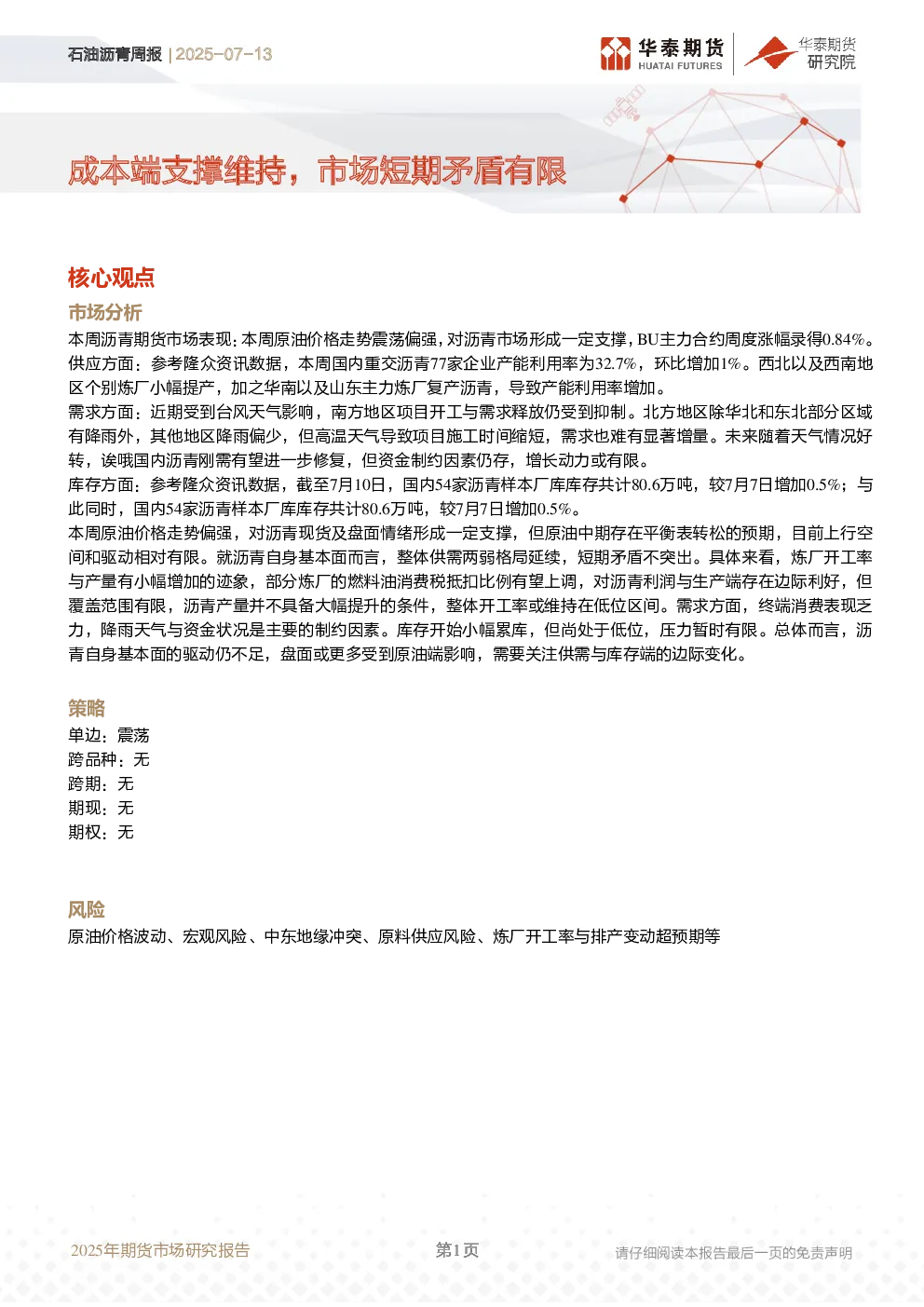 石油沥青周报 | 2025-07-13

华泰期货 HUATAI FUTURES

华泰期货 研究院

成本端支撑维持，市场短期矛盾有限

核心观点

市场分析

本周沥青期货市场表现：本周原油价格走势震荡偏强，对沥青市场形成一定支撑，BU主力合约周度涨幅录得0.84%。

供应方面：参考隆众资讯数据，本周国内重交沥青77家企业产能利用率为32.7%，环比增加1%。西北以及西南地区个别炼厂小幅提产，加之华南以及山东主力炼厂复产沥青，导致产能利用率增加。

需求方面：近期受到台风天气影响，南方地区项目开工与需求释放仍受到抑制。北方地区除华北和东北部分区域有降雨外，其他地区降雨偏少，但高温天气导致项目施工时间缩短，需求也难有显著增量。未来随着天气情况好转，诶哦国内沥青刚需有望进一步修复，但资金制约因素仍存，增长动力或有限。

库存方面：参考隆众资讯数据，截至7月10日，国内54家沥青样本厂库库存共计80.6万吨，较7月7日增加0.5%；与此同时，国内54家沥青样本厂库库存共计80.6万吨，较7月7日增加0.5%。

本周原油价格走势偏强，对沥青现货及盘面情绪形成一定支撑，但原油中期存在平衡表转松的预期，目前上行空间和驱动相对有限。就沥青自身基本面而言，整体供需两弱格局延续，短期矛盾不突出。具体来看，炼厂开工率与产量有小幅增加的迹象，部分炼厂的燃料油消费税抵扣比例有望上调，对沥青利润与生产端存在边际利好，但覆盖范围有限，沥青产量并不具备大幅提升的条件，整体开工率或维持在低位区间。需求方面，终端消费表现乏力，降雨天气与资金状况是主要的制约因素。库存开始小幅累库，但尚处于低位，压力暂时有限。总体而言，沥青自身基本面的驱动仍不足，盘面或更多受到原油端影响，需要关注供需与库存端的边际变化。

策略

单边：震荡

跨品种：无

跨期：无

期现：无

期权：无

风险

原油价格波动、宏观风险、中东地缘冲突、原料供应风险、炼厂开工率与排产变动超预期等

2025年期货市场研究报告

第1页

请仔细阅读本报告最后一页的免责声明